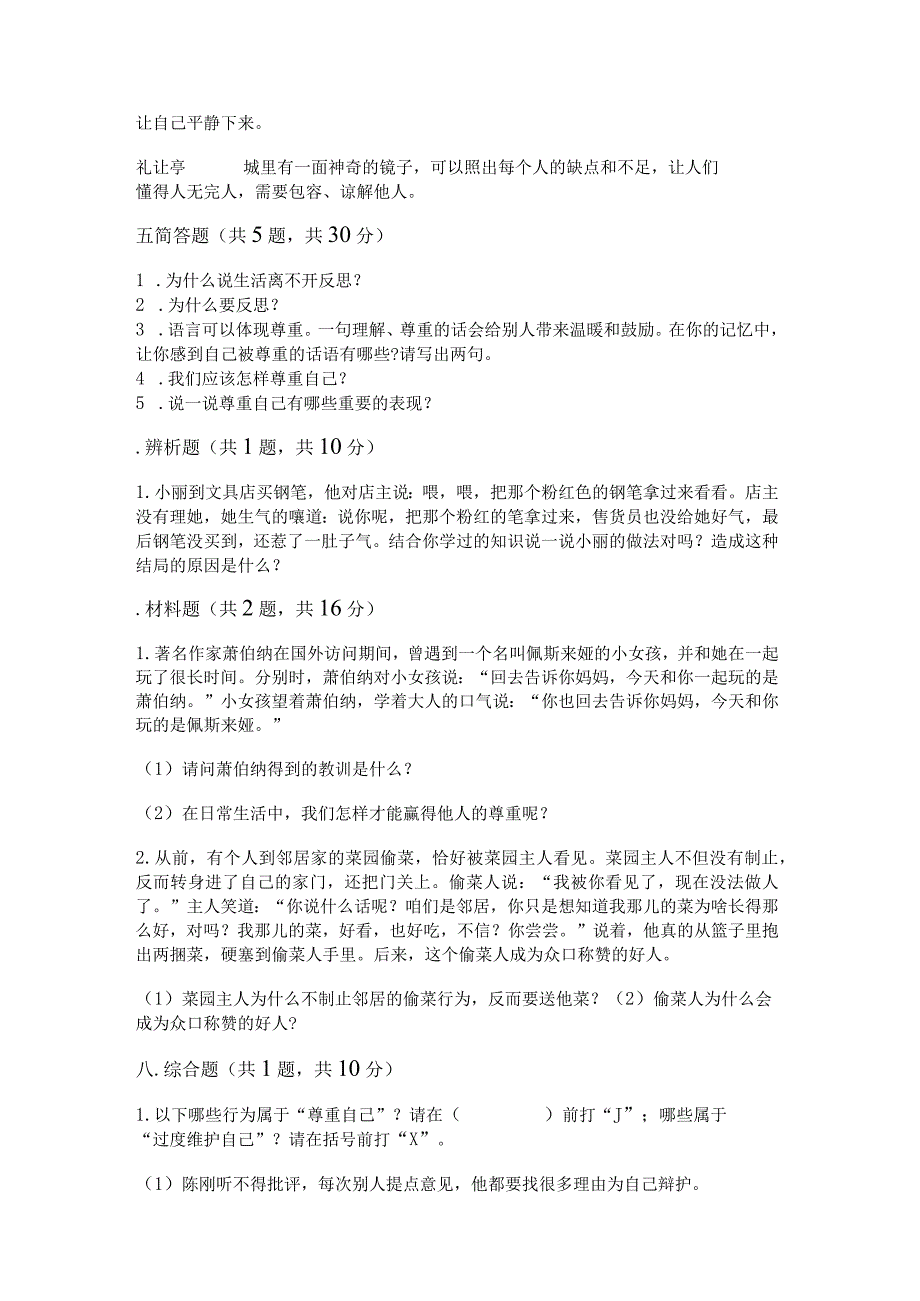 让自己平静下来。

礼让亭 城里有一面神奇的镜子，可以照出每个人的缺点和不足，让人们懂得人无完人，需要包容、谅解他人。

五简答题（共5题，共30分）

1．为什么说生活离不开反思？
2．为什么要反思？
3．语言可以体现尊重。一句理解、尊重的话会给别人带来温暖和鼓励。在你的记忆中，让你感到自己被尊重的话语有哪些?请写出两句。
4．我们应该怎样尊重自己？
5．说一说尊重自己有哪些重要的表现？

.辨析题（共1题，共10分）

1.小丽到文具店买钢笔，他对店主说：喂，喂，把那个粉红色的钢笔拿过来看看。店主没有理她，她生气的嚷道：说你呢，把那个粉红的笔拿过来，售货员也没给她好气，最后钢笔没买到，还惹了一肚子气。结合你学过的知识说一说小丽的做法对吗？造成这种结局的原因是什么？

.材料题（共2题，共16分）

1.著名作家萧伯纳在国外访问期间，曾遇到一个名叫佩斯来娅的小女孩，并和她在一起玩了很长时间。分别时，萧伯纳对小女孩说：“回去告诉你妈妈，今天和你一起玩的是萧伯纳。”小女孩望着萧伯纳，学着大人的口气说：“你也回去告诉你妈妈，今天和你玩的是佩斯来娅。”

（1）请问萧伯纳得到的教训是什么？

（2）在日常生活中，我们怎样才能赢得他人的尊重呢？

2.从前，有个人到邻居家的菜园偷菜，恰好被菜园主人看见。菜园主人不但没有制止，反而转身进了自己的家门，还把门关上。偷菜人说：“我被你看见了，现在没法做人了。”主人笑道：“你说什么话呢？咱们是邻居，你只是想知道我那儿的菜为啥长得那么好，对吗？我那儿的菜，好看，也好吃，不信？你尝尝。”说着，他真的从篮子里抱出两捆菜，硬塞到偷菜人手里。后来，这个偷菜人成为众口称赞的好人。

（1）菜园主人为什么不制止邻居的偷菜行为，反而要送他菜？（2）偷菜人为什么会成为众口称赞的好人?

八.综合题（共1题，共10分）

1.以下哪些行为属于“尊重自己”？请在（ ）前打“J”；哪些属于“过度维护自己”？请在括号前打“X”。

（1）陈刚听不得批评，每次别人提点意见，他都要找很多理由为自己辩护。